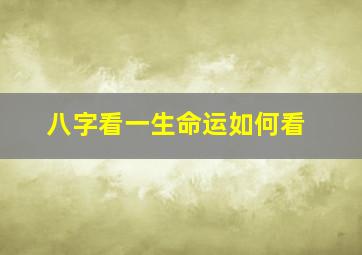 八字看一生命运如何看